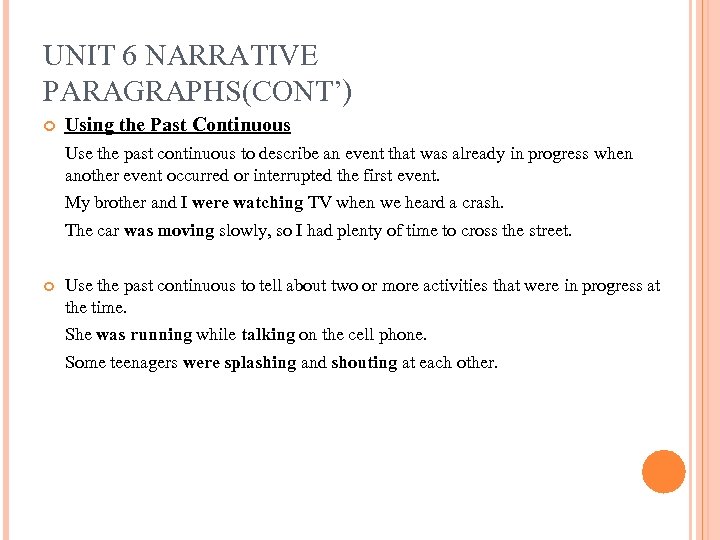 UNIT 6 NARRATIVE PARAGRAPHS(CONT')

Using the Past Continuous

Use the past continuous to describe an event that was already in progress when another event occurred or interrupted the first event.

My brother and I were watching TV when we heard a crash.

The car was moving slowly, so I had plenty of time to cross the street.

Use the past continuous to tell about two or more activities that were in progress at the time.

She was running while talking on the cell phone.

Some teenagers were splashing and shouting at each other.